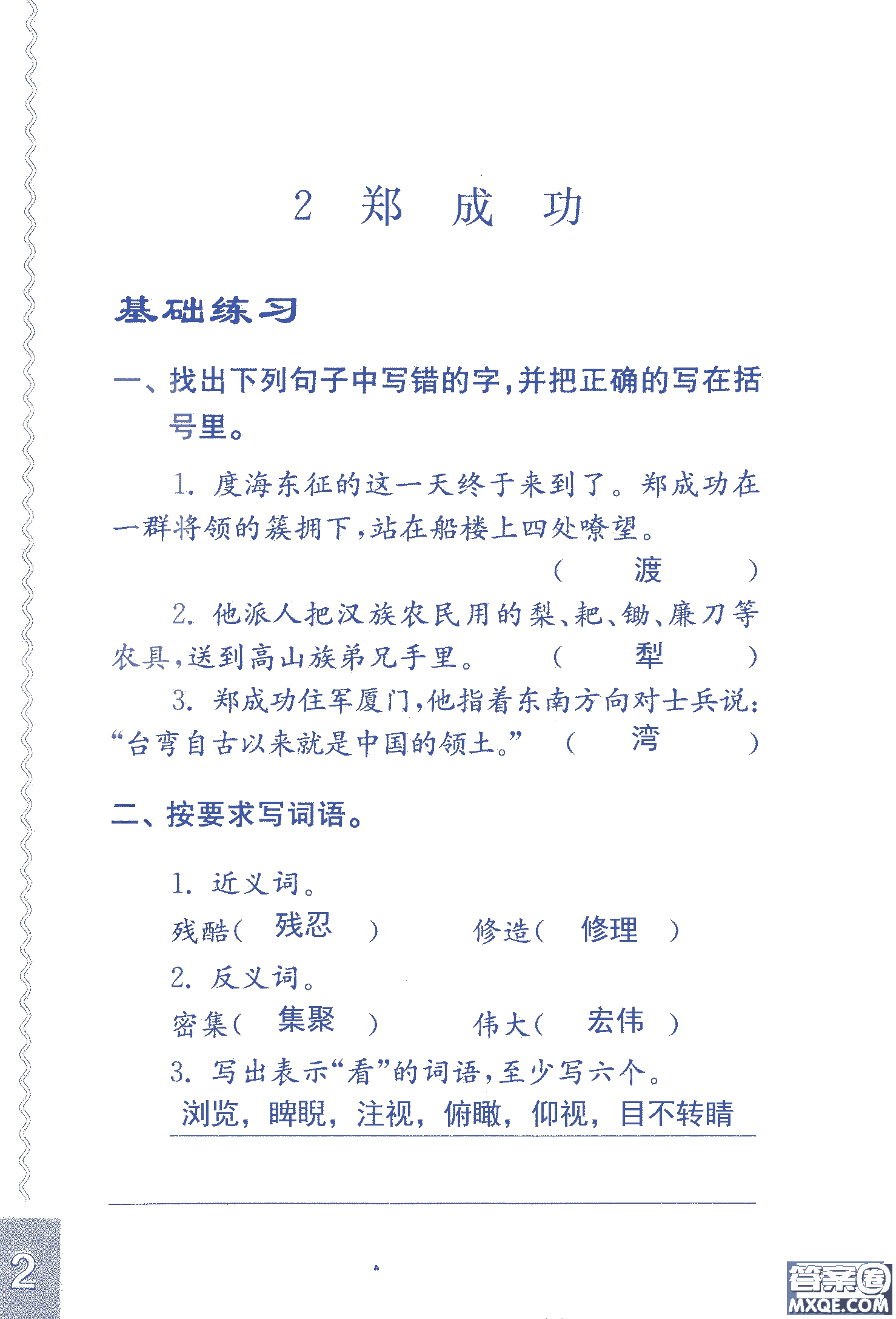 2 郑 成 功

基础练习

一、找出下列句子中写错的字，并把正确的写在括号里。

1. 度海东征的这一天终于来到了。郑成功在一群将领的簇拥下，站在船楼上四处嘹望。 （ 渡 ）

2. 他派人把汉族农民用的梨、耙、锄、廉刀等农具，送到高山族弟兄手里。 （ 犁 ）

3. 郑成功住军厦门，他指着东南方向对士兵说：“台弯自古以来就是中国的领土。” （ 湾 ）

二、按要求写词语。

1. 近义词。
残酷（ 残忍 ） 修造（ 修理 ）

2. 反义词。
密集（ 集聚 ） 伟大（ 宏伟 ）

3. 写出表示“看”的词语，至少写六个。
浏览，睥睨，注视，俯瞰，仰视，目不转睛

2

答案圈 MXQE.COM